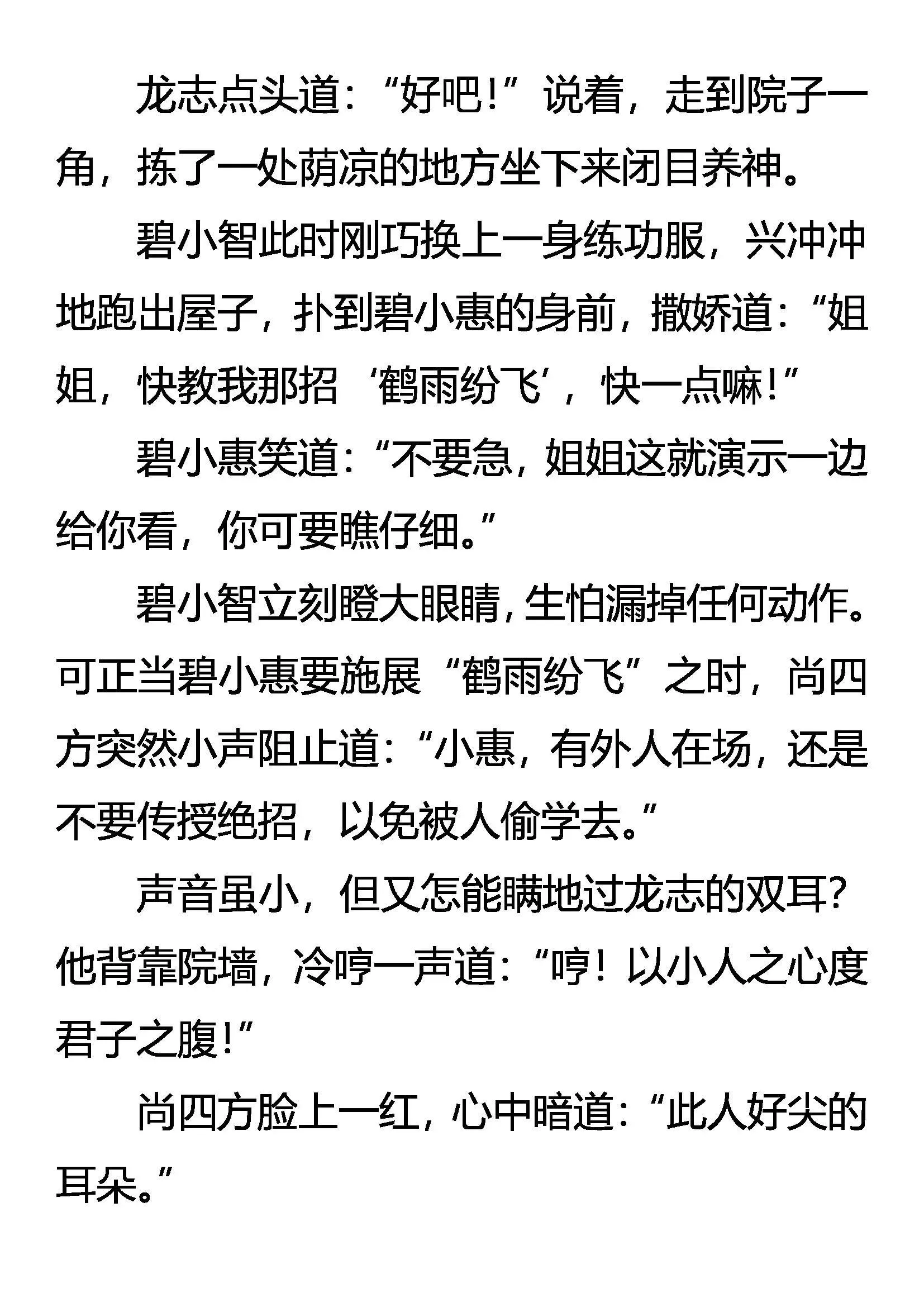 龙志点头道:“好吧!”说着,走到院子一角,拣了一处荫凉的地方坐下来闭目养神。

碧小智此时刚巧换上一身练功服,兴冲冲地跑出屋子,扑到碧小惠的身前,撒娇道:“姐姐,快教我那招‘鹤雨纷飞’,快一点嘛!”

碧小惠笑道:“不要急,姐姐这就演示一边给你看,你可要瞧仔细。”

碧小智立刻瞪大眼睛,生怕漏掉任何动作。可正当碧小惠要施展“鹤雨纷飞”之时,尚四方突然小声阻止道:“小惠,有外人在场,还是不要传授绝招,以免被人偷学去。”

声音虽小,但又怎能瞒地过龙志的双耳?他背靠院墙,冷哼一声道:“哼!以小人之心度君子之腹!”

尚四方脸上一红,心中暗道:“此人好尖的耳朵。”